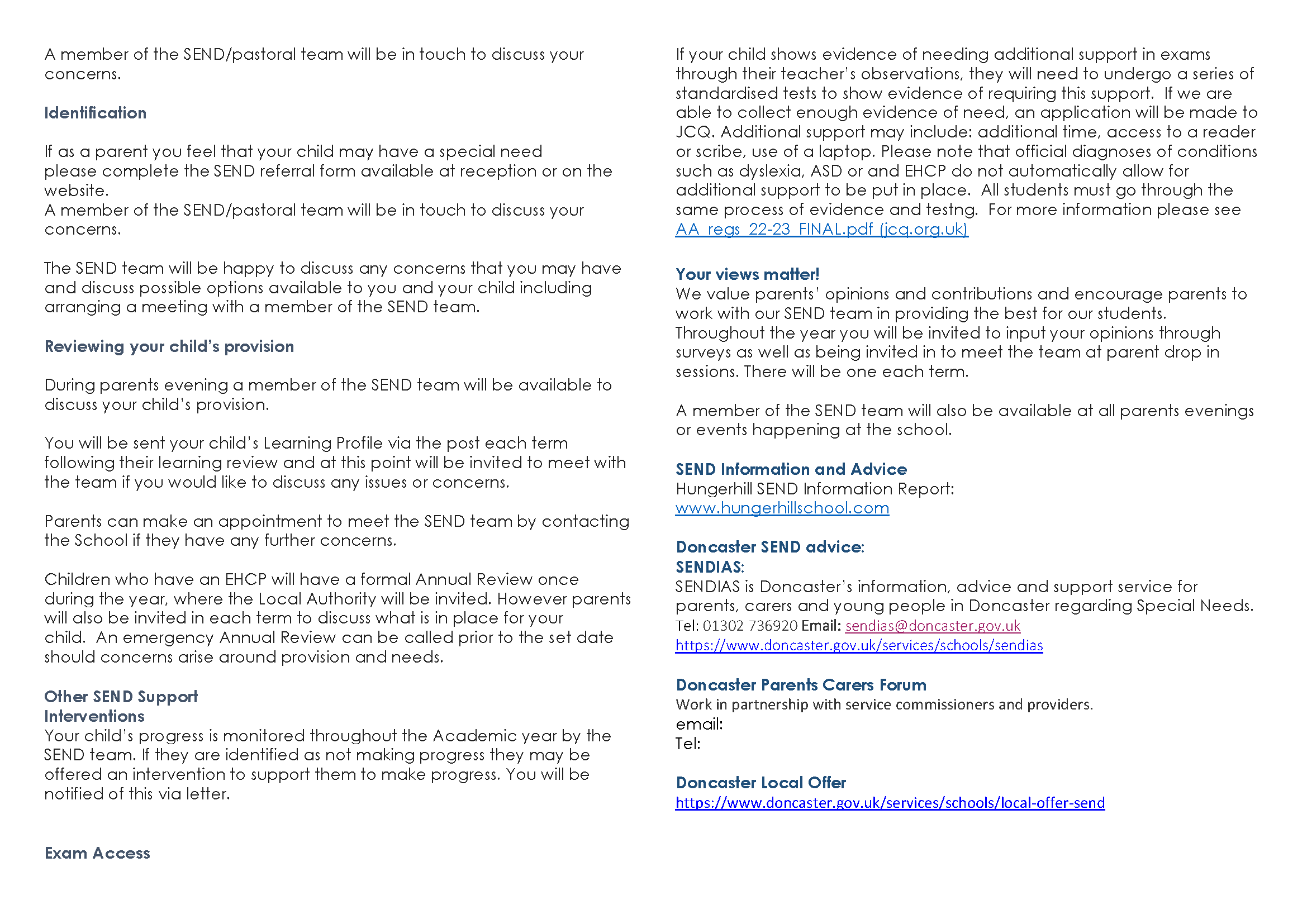 A member of the SEND/pastoral team will be in touch to discuss your concerns.

Identification

If as a parent you feel that your child may have a special need please complete the SEND referral form available at reception or on the website.
A member of the SEND/pastoral team will be in touch to discuss your concerns.

The SEND team will be happy to discuss any concerns that you may have and discuss possible options available to you and your child including arranging a meeting with a member of the SEND team.

Reviewing your child's provision

During parents evening a member of the SEND team will be available to discuss your child's provision.

You will be sent your child's Learning Profile via the post each term following their learning review and at this point will be invited to meet with the team if you would like to discuss any issues or concerns.

Parents can make an appointment to meet the SEND team by contacting the School if they have any further concerns.

Children who have an EHCP will have a formal Annual Review once during the year, where the Local Authority will be invited. However parents will also be invited in each term to discuss what is in place for your child. An emergency Annual Review can be called prior to the set date should concerns arise around provision and needs.

Other SEND Support
Interventions
Your child's progress is monitored throughout the Academic year by the SEND team. If they are identified as not making progress they may be offered an intervention to support them to make progress. You will be notified of this via letter.

Exam Access

If your child shows evidence of needing additional support in exams through their teacher's observations, they will need to undergo a series of standardised tests to show evidence of requiring this support. If we are able to collect enough evidence of need, an application will be made to JCQ. Additional support may include: additional time, access to a reader or scribe, use of a laptop. Please note that official diagnoses of conditions such as dyslexia, ASD or and EHCP do not automatically allow for additional support to be put in place. All students must go through the same process of evidence and testng. For more information please see AA_regs_22-23_FINAL.pdf (jcq.org.uk)

Your views matter!
We value parents' opinions and contributions and encourage parents to work with our SEND team in providing the best for our students. Throughout the year you will be invited to input your opinions through surveys as well as being invited in to meet the team at parent drop in sessions. There will be one each term.

A member of the SEND team will also be available at all parents evenings or events happening at the school.

SEND Information and Advice
Hungerhill SEND Information Report:
www.hungerhillschool.com

Doncaster SEND advice:
SENDIAS:
SENDIAS is Doncaster's information, advice and support service for parents, carers and young people in Doncaster regarding Special Needs.
Tel: 01302 736920 Email: sendias@doncaster.gov.uk
https://www.doncaster.gov.uk/services/schools/sendias

Doncaster Parents Carers Forum
Work in partnership with service commissioners and providers.
email:
Tel:

Doncaster Local Offer
https://www.doncaster.gov.uk/services/schools/local-offer-send